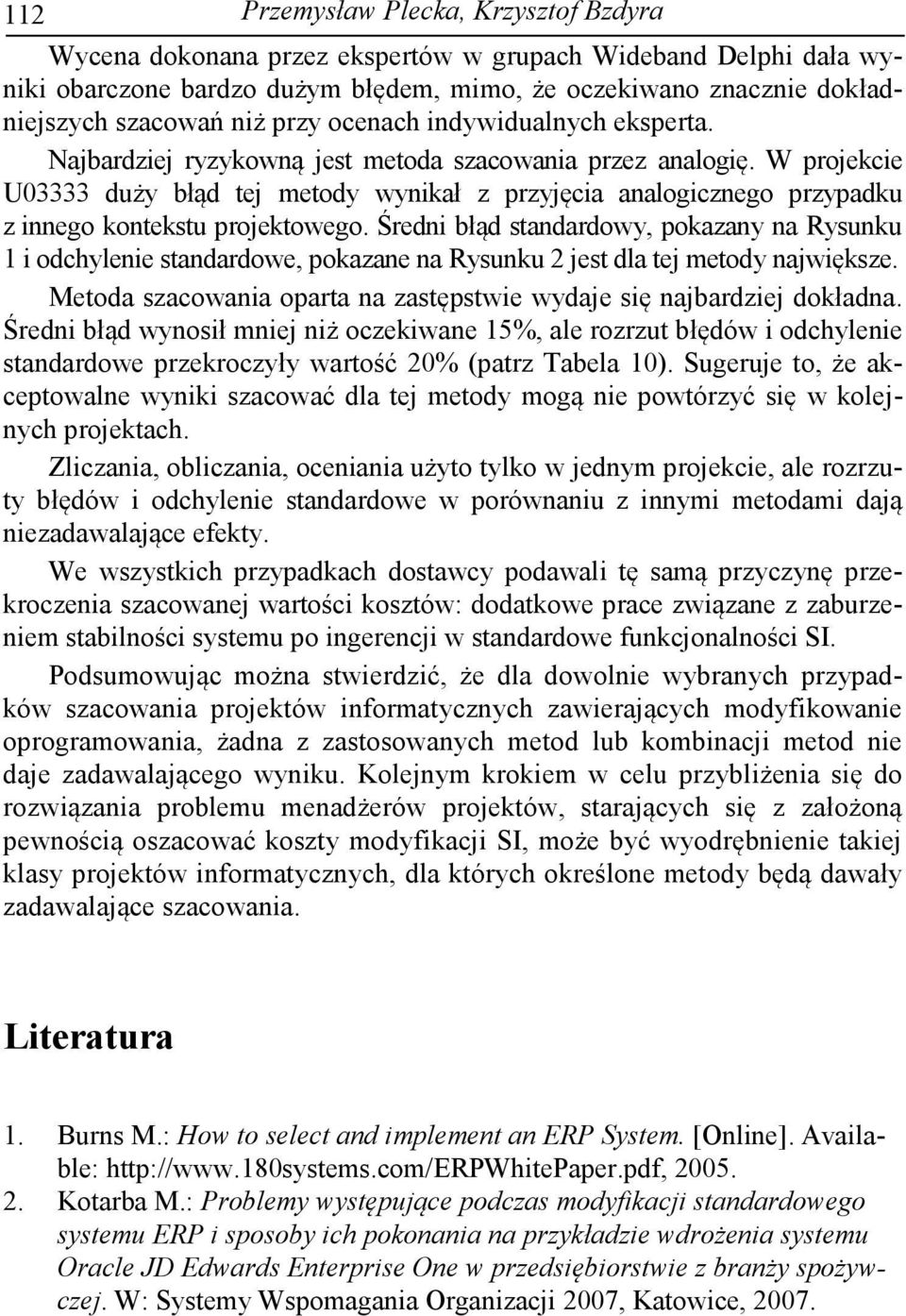 112 Przemysław Plecka, Krzysztof Bzdyra

Wycena dokonana przez ekspertów w grupach Wideband Delphi dała wyniki obarczone bardzo dużym błędem, mimo, że oczekiwano znacznie dokładniejszych szacowań niż przy ocenach indywidualnych eksperta.

Najbardziej ryzykowną jest metoda szacowania przez analogię. W projekcie U03333 duży błąd tej metody wynikał z przyjęcia analogicznego przypadku z innego kontekstu projektowego. Średni błąd standardowy, pokazany na Rysunku 1 i odchylenie standardowe, pokazane na Rysunku 2 jest dla tej metody największe.

Metoda szacowania oparta na zastępstwie wydaje się najbardziej dokładna. Średni błąd wynosił mniej niż oczekiwane 15%, ale rozrzut błędów i odchylenie standardowe przekroczyły wartość 20% (patrz Tabela 10). Sugeruje to, że akceptowalne wyniki szacować dla tej metody mogą nie powtórzyć się w kolejnych projektach.

Zliczania, obliczania, oceniania użyto tylko w jednym projekcie, ale rozrzuty błędów i odchylenie standardowe w porównaniu z innymi metodami dają niezadawalające efekty.

We wszystkich przypadkach dostawcy podawali tę samą przyczynę przekroczenia szacowanej wartości kosztów: dodatkowe prace związane z zaburzeniem stabilności systemu po ingerencji w standardowe funkcjonalności SI.

Podsumowując można stwierdzić, że dla dowolnie wybranych przypadków szacowania projektów informatycznych zawierających modyfikowanie oprogramowania, żadna z zastosowanych metod lub kombinacji metod nie daje zadawalającego wyniku. Kolejnym krokiem w celu przybliżenia się do rozwiązania problemu menadżerów projektów, starających się z założoną pewnością oszacować koszty modyfikacji SI, może być wyodrębnienie takiej klasy projektów informatycznych, dla których określone metody będą dawały zadawalające szacowania.

Literatura

1. Burns M.: How to select and implement an ERP System. [Online]. Available: http://www.180systems.com/ERPWhitePaper.pdf, 2005.
2. Kotarba M.: Problemy występujące podczas modyfikacji standardowego systemu ERP i sposoby ich pokonania na przykładzie wdrożenia systemu Oracle JD Edwards Enterprise One w przedsiębiorstwie z branży spożywczej. W: Systemy Wspomagania Organizacji 2007, Katowice, 2007.